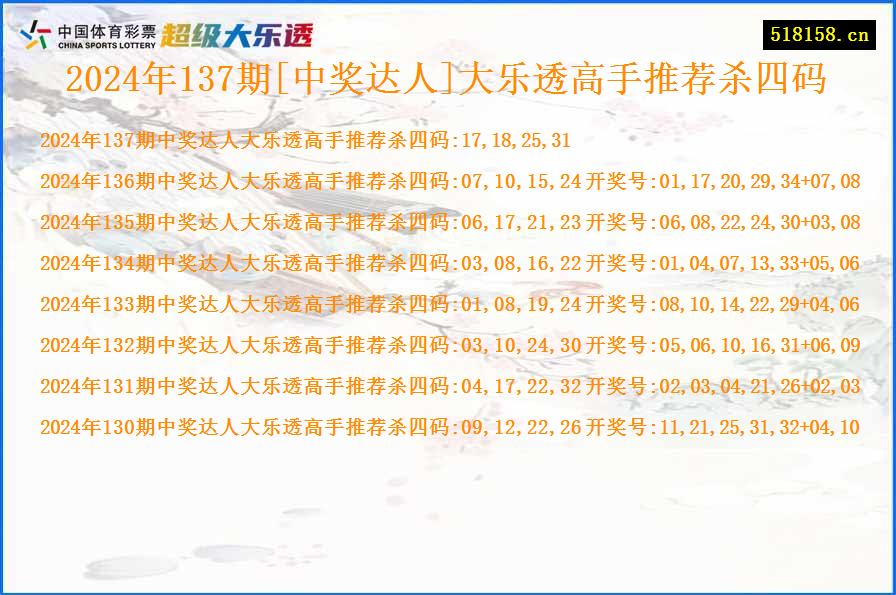 中国体育彩票
CHINA SPORTS LOTTERY
超级大乐透
518158.cn
2024年137期[中奖达人]大乐透高手推荐杀四码

2024年137期中奖达人大乐透高手推荐杀四码:17,18,25,31

2024年136期中奖达人大乐透高手推荐杀四码:07,10,15,24开奖号:01,17,20,29,34+07,08

2024年135期中奖达人大乐透高手推荐杀四码:06,17,21,23开奖号:06,08,22,24,30+03,08

2024年134期中奖达人大乐透高手推荐杀四码:03,08,16,22开奖号:01,04,07,13,33+05,06

2024年133期中奖达人大乐透高手推荐杀四码:01,08,19,24开奖号:08,10,14,22,29+04,06

2024年132期中奖达人大乐透高手推荐杀四码:03,10,24,30开奖号:05,06,10,16,31+06,09

2024年131期中奖达人大乐透高手推荐杀四码:04,17,22,32开奖号:02,03,04,21,26+02,03

2024年130期中奖达人大乐透高手推荐杀四码:09,12,22,26开奖号:11,21,25,31,32+04,10